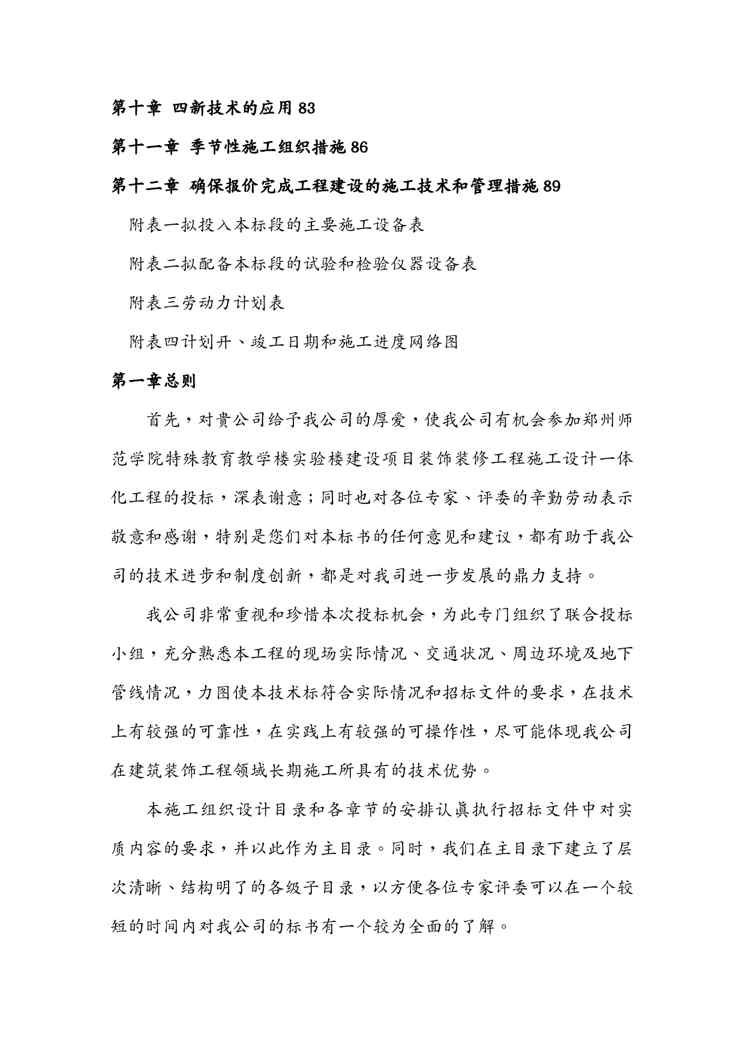 第十章 四新技术的应用 83

第十一章 季节性施工组织措施 86

第十二章 确保报价完成工程建设的施工技术和管理措施 89

附表一拟投入本标段的主要施工设备表

附表二拟配备本标段的试验和检验仪器设备表

附表三劳动力计划表

附表四计划开、竣工日期和施工进度网络图

第一章总则

首先，对贵公司给予我公司的厚爱，使我公司有机会参加郑州师范学院特殊教育教学楼实验楼建设项目装饰装修工程施工设计一体化工程的投标，深表谢意；同时也对各位专家、评委的辛勤劳动表示敬意和感谢，特别是您们对本标书的任何意见和建议，都有助于我公司的技术进步和制度创新，都是对我司进一步发展的鼎力支持。

我公司非常重视和珍惜本次投标机会，为此专门组织了联合投标小组，充分熟悉本工程的现场实际情况、交通状况、周边环境及地下管线情况，力图使本技术标符合实际情况和招标文件的要求，在技术上有较强的可靠性，在实践上有较强的可操作性，尽可能体现我公司在建筑装饰工程领域长期施工所具有的技术优势。

本施工组织设计目录和各章节的安排认真执行招标文件中对实质内容的要求，并以此作为主目录。同时，我们在主目录下建立了层次清晰、结构明了的各级子目录，以方便各位专家评委可以在一个较短的时间内对我公司的标书有一个较为全面的了解。